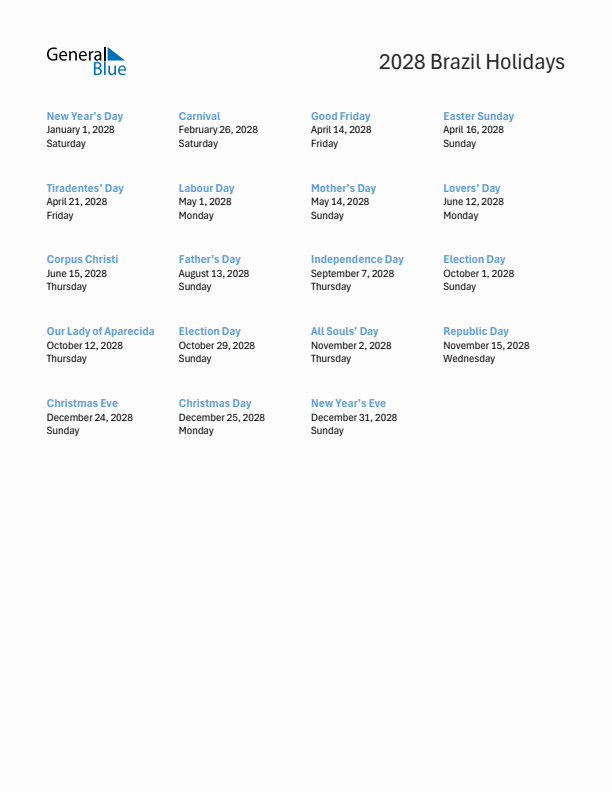 General Blue

2028 Brazil Holidays

New Year's Day
January 1, 2028
Saturday

Carnival
February 26, 2028
Saturday

Good Friday
April 14, 2028
Friday

Easter Sunday
April 16, 2028
Sunday

Tiradentes' Day
April 21, 2028
Friday

Labour Day
May 1, 2028
Monday

Mother's Day
May 14, 2028
Sunday

Lovers' Day
June 12, 2028
Monday

Corpus Christi
June 15, 2028
Thursday

Father's Day
August 13, 2028
Sunday

Independence Day
September 7, 2028
Thursday

Election Day
October 1, 2028
Sunday

Our Lady of Aparecida
October 12, 2028
Thursday

Election Day
October 29, 2028
Sunday

All Souls' Day
November 2, 2028
Thursday

Republic Day
November 15, 2028
Wednesday

Christmas Eve
December 24, 2028
Sunday

Christmas Day
December 25, 2028
Monday

New Year's Eve
December 31, 2028
Sunday